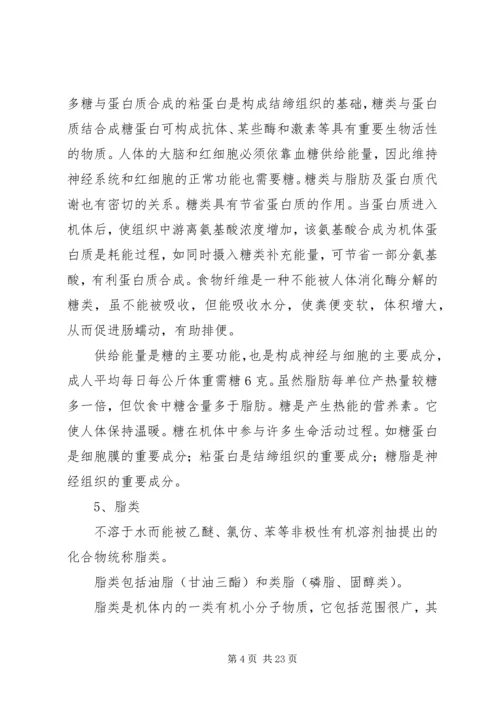 多糖与蛋白质合成的粘蛋白是构成结缔组织的基础，糖类与蛋白质结合成糖蛋白可构成抗体、某些酶和激素等具有重要生物活性的物质。人体的大脑和红细胞必须依靠血糖供给能量，因此维持神经系统和红细胞的正常功能也需要糖。糖类与脂肪及蛋白质代谢也有密切的关系。糖类具有节省蛋白质的作用。当蛋白质进入机体后，使组织中游离氨基酸浓度增加，该氨基酸合成为机体蛋白质是耗能过程，如同时摄入糖类补充能量，可节省一部分氨基酸，有利蛋白质合成。食物纤维是一种不能被人体消化酶分解的糖类，虽不能被吸收，但能吸收水分，使粪便变软，体积增大，从而促进肠蠕动，有助排便。

供给能量是糖的主要功能，也是构成神经与细胞的主要成分，成人平均每日每公斤体重需糖 6 克。虽然脂肪每单位产热量较糖多一倍，但饮食中糖含量多于脂肪。糖是产生热能的营养素。它使人体保持温暖。糖在机体中参与许多生命活动过程。如糖蛋白是细胞膜的重要成分；粘蛋白是结缔组织的重要成分；糖脂是神经组织的重要成分。

5、脂类

不溶于水而能被乙醚、氯仿、苯等非极性有机溶剂抽提出的化合物统称脂类。

脂类包括油脂（甘油三酯）和类脂（磷脂、固醇类）。

脂类是机体内的一类有机小分子物质，它包括范围很广，其

第 4 页 共 23 页